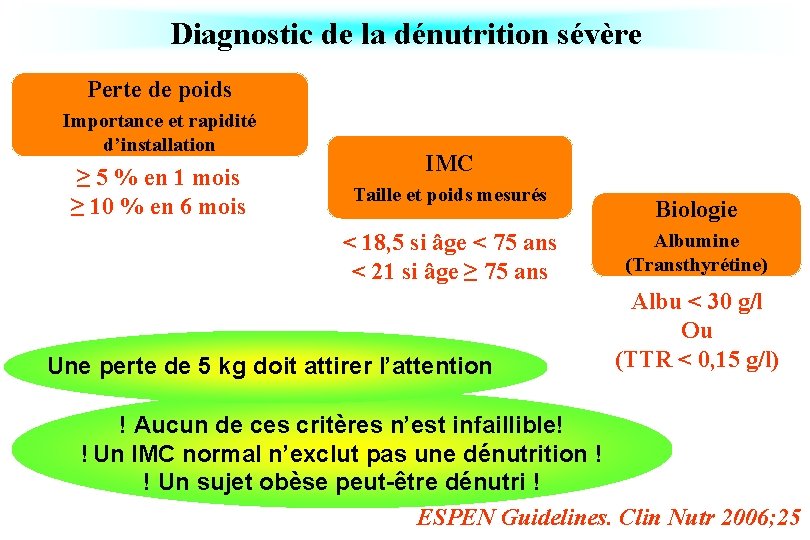 Diagnostic de la dénutrition sévère

Perte de poids
Importance et rapidité d'installation

$\geq$ 5 % en 1 mois
$\geq$ 10 % en 6 mois

IMC
Taille et poids mesurés

< 18,5 si âge < 75 ans
< 21 si âge $\geq$ 75 ans

Biologie
Albumine
(Transthyrétine)

Albu < 30 g/l
Ou
(TTR < 0,15 g/l)

Une perte de 5 kg doit attirer l'attention

! Aucun de ces critères n'est infaillible!
! Un IMC normal n'exclut pas une dénutrition !
! Un sujet obèse peut-être dénutri !

ESPEN Guidelines. Clin Nutr 2006;25